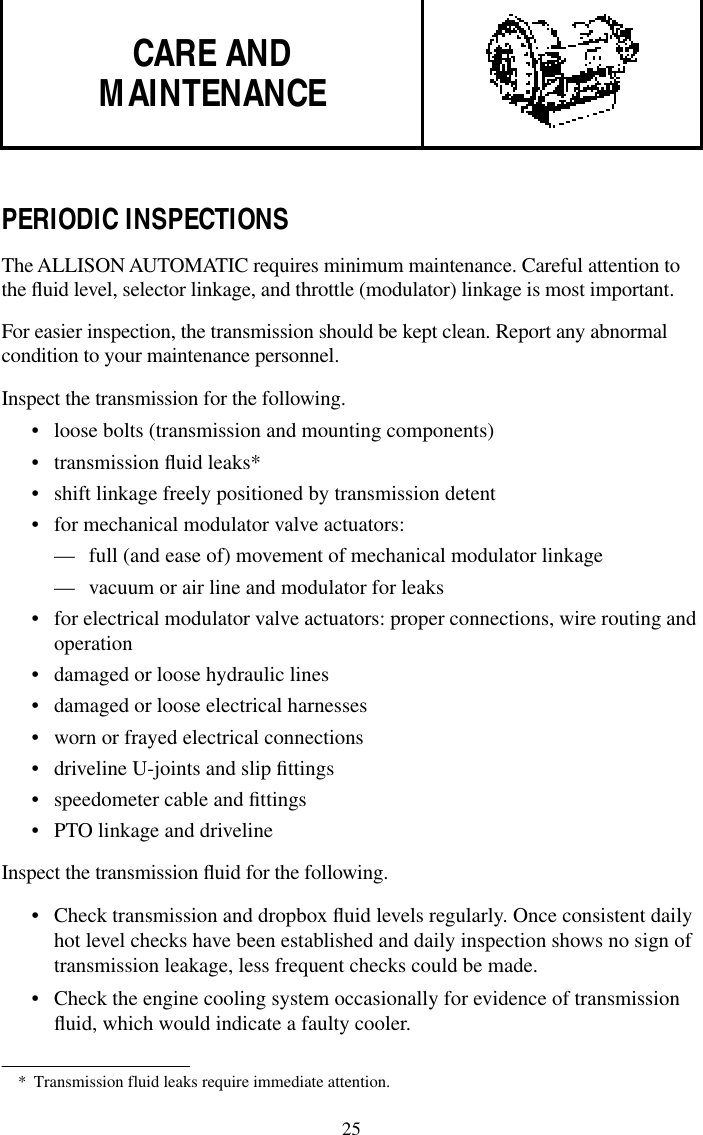 CARE AND MAINTENANCE

PERIODIC INSPECTIONS

The ALLISON AUTOMATIC requires minimum maintenance. Careful attention to the fluid level, selector linkage, and throttle (modulator) linkage is most important.

For easier inspection, the transmission should be kept clean. Report any abnormal condition to your maintenance personnel.

Inspect the transmission for the following.

• loose bolts (transmission and mounting components)
• transmission fluid leaks*
• shift linkage freely positioned by transmission detent
• for mechanical modulator valve actuators:
— full (and ease of) movement of mechanical modulator linkage
— vacuum or air line and modulator for leaks
• for electrical modulator valve actuators: proper connections, wire routing and operation
• damaged or loose hydraulic lines
• damaged or loose electrical harnesses
• worn or frayed electrical connections
• driveline U-joints and slip fittings
• speedometer cable and fittings
• PTO linkage and driveline

Inspect the transmission fluid for the following.

• Check transmission and dropbox fluid levels regularly. Once consistent daily hot level checks have been established and daily inspection shows no sign of transmission leakage, less frequent checks could be made.
• Check the engine cooling system occasionally for evidence of transmission fluid, which would indicate a faulty cooler.

* Transmission fluid leaks require immediate attention.

25